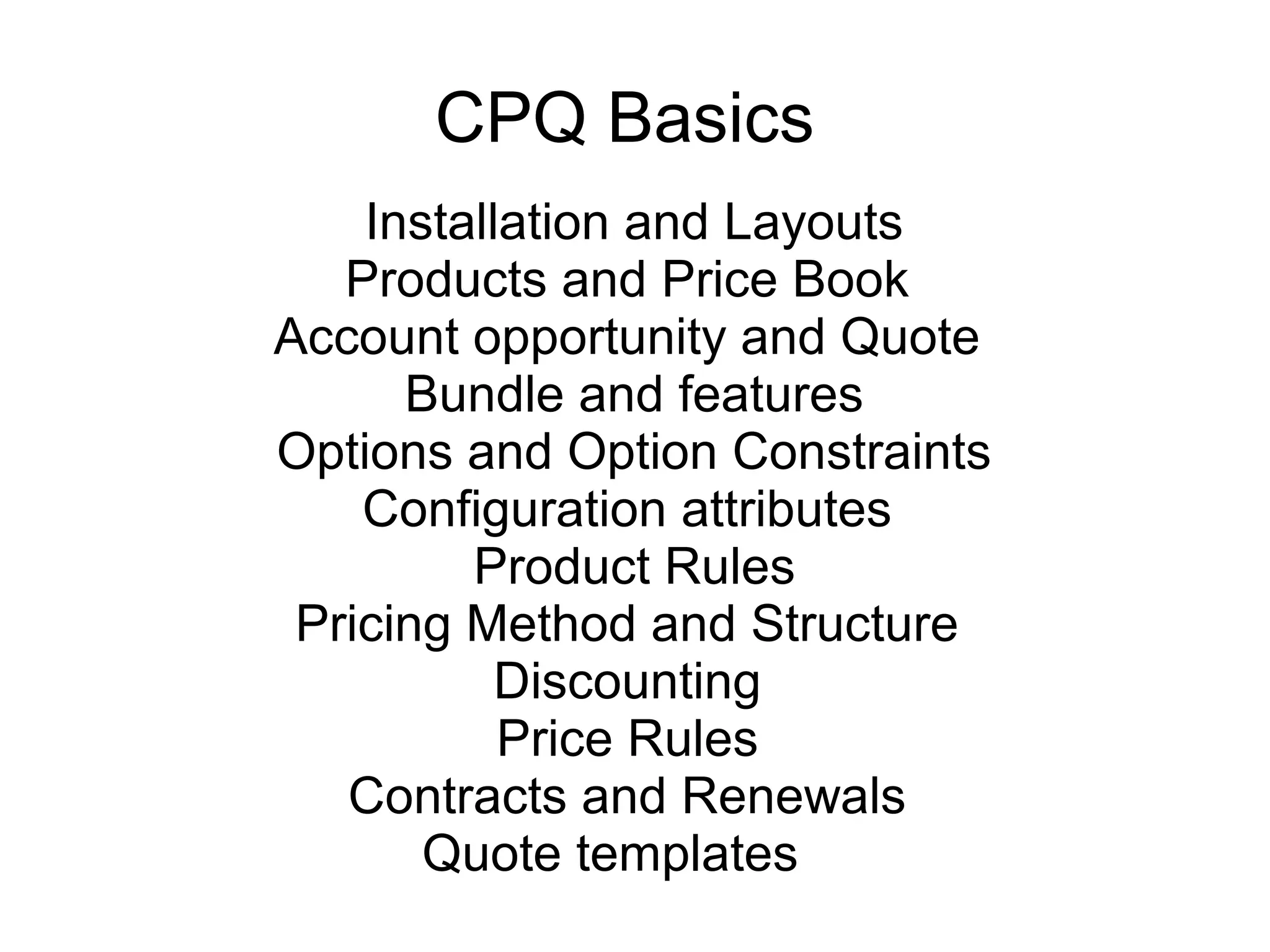 CPQ Basics

Installation and Layouts
Products and Price Book
Account opportunity and Quote
Bundle and features
Options and Option Constraints
Configuration attributes
Product Rules
Pricing Method and Structure
Discounting
Price Rules
Contracts and Renewals
Quote templates